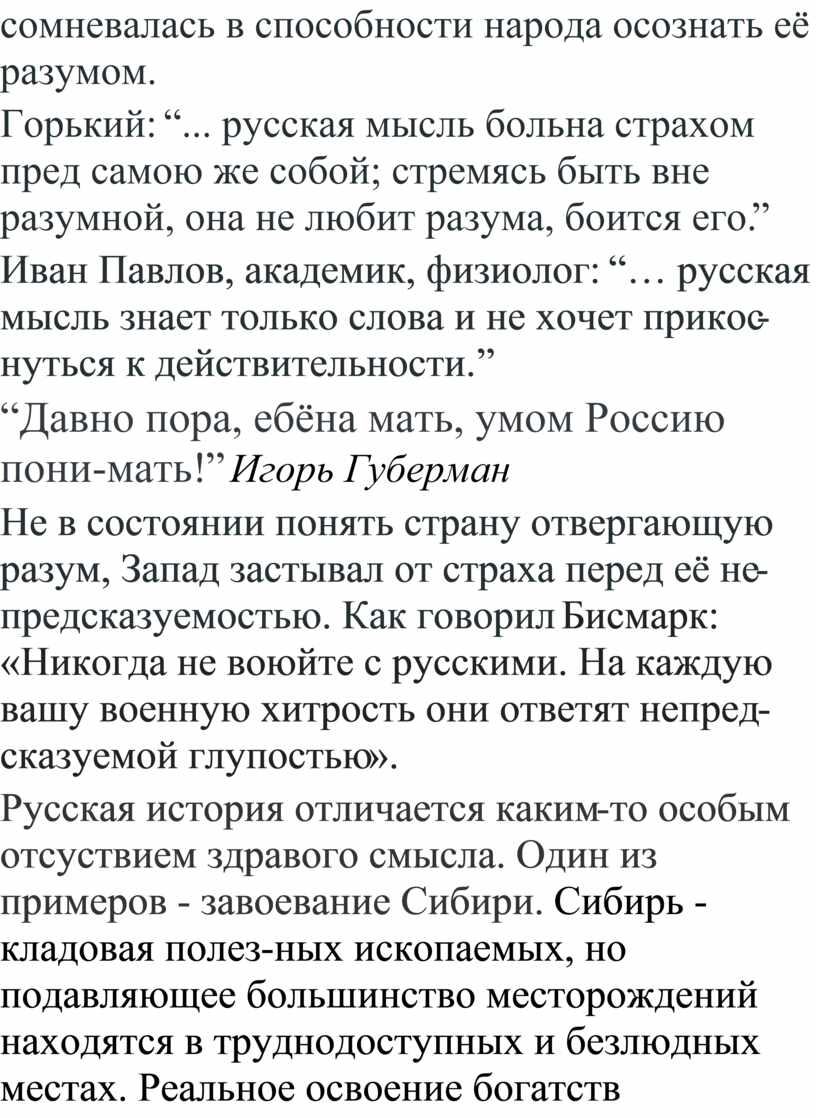 сомневалась в способности народа осознать её разумом.

Горький: “... русская мысль больна страхом пред самою же собой; стремясь быть вне разумной, она не любит разума, боится его.”

Иван Павлов, академик, физиолог: “… русская мысль знает только слова и не хочет прикоснуться к действительности.”

“Давно пора, ебёна мать, умом Россию пони-мать!” Игорь Губерман

Не в состоянии понять страну отвергающую разум, Запад застывал от страха перед её непредсказуемостью. Как говорил Бисмарк: «Никогда не воюйте с русскими. На каждую вашу военную хитрость они ответят непредсказуемой глупостью».

Русская история отличается каким-то особым отсуствием здравого смысла. Один из примеров - завоевание Сибири. Сибирь - кладовая полез-ных ископаемых, но подавляющее большинство месторождений находятся в труднодоступных и безлюдных местах. Реальное освоение богатств